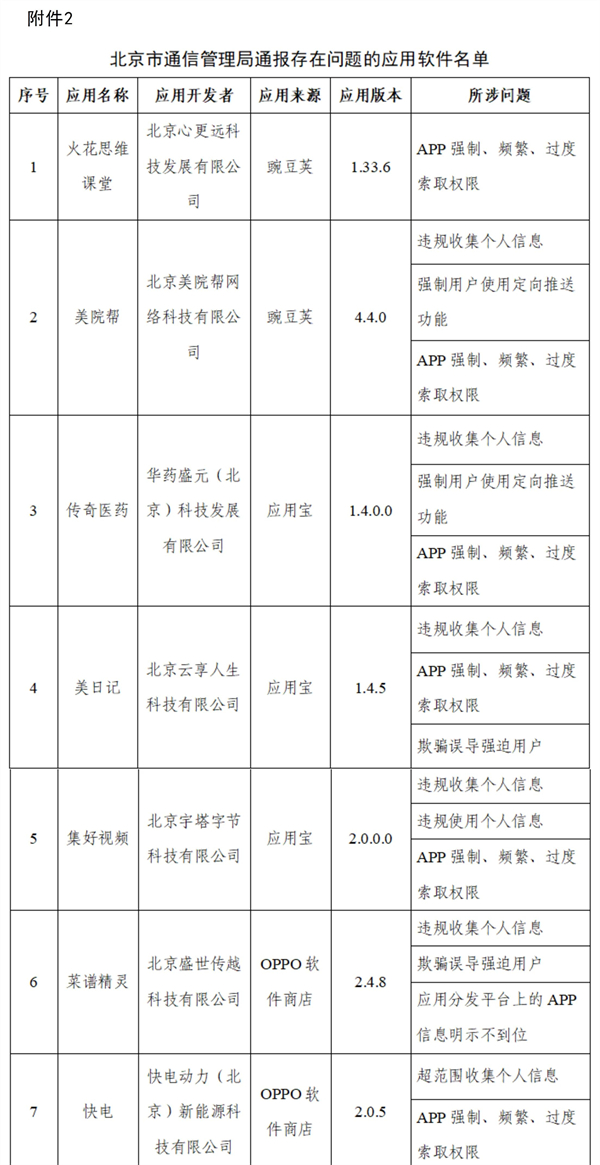 附件2

北京市通信管理局通报存在问题的应用软件名单

| 序号 | 应用名称 | 应用开发者 | 应用来源 | 应用版本 | 所涉问题 |
|---|---|---|---|---|---|
| 1 | 火花思维课堂 | 北京心更远科技发展有限公司 | 豌豆荚 | 1.33.6 | APP 强制、频繁、过度索取权限 |
| 2 | 美院帮 | 北京美院帮网络科技有限公司 | 豌豆荚 | 4.4.0 | 违规收集个人信息 |
| | | | | | 强制用户使用定向推送功能 |
| | | | | | APP 强制、频繁、过度索取权限 |
| 3 | 传奇医药 | 华药盛元（北京）科技发展有限公司 | 应用宝 | 1.4.0.0 | 违规收集个人信息 |
| | | | | | 强制用户使用定向推送功能 |
| | | | | | APP 强制、频繁、过度索取权限 |
| 4 | 美日记 | 北京云享人生科技有限公司 | 应用宝 | 1.4.5 | 违规收集个人信息 |
| | | | | | APP 强制、频繁、过度索取权限 |
| | | | | | 欺骗误导强迫用户 |
| 5 | 集好视频 | 北京宇塔字节科技有限公司 | 应用宝 | 2.0.0.0 | 违规收集个人信息 |
| | | | | | 违规使用个人信息 |
| | | | | | APP 强制、频繁、过度索取权限 |
| 6 | 菜谱精灵 | 北京盛世传越科技有限公司 | OPPO 软件商店 | 2.4.8 | 违规收集个人信息 |
| | | | | | 欺骗误导强迫用户 |
| | | | | | 应用分发平台上的 APP 信息明示不到位 |
| 7 | 快电 | 快电动力（北京）新能源科技有限公司 | OPPO 软件商店 | 2.0.5 | 超范围收集个人信息 |
| | | | | | APP 强制、频繁、过度索取权限 |